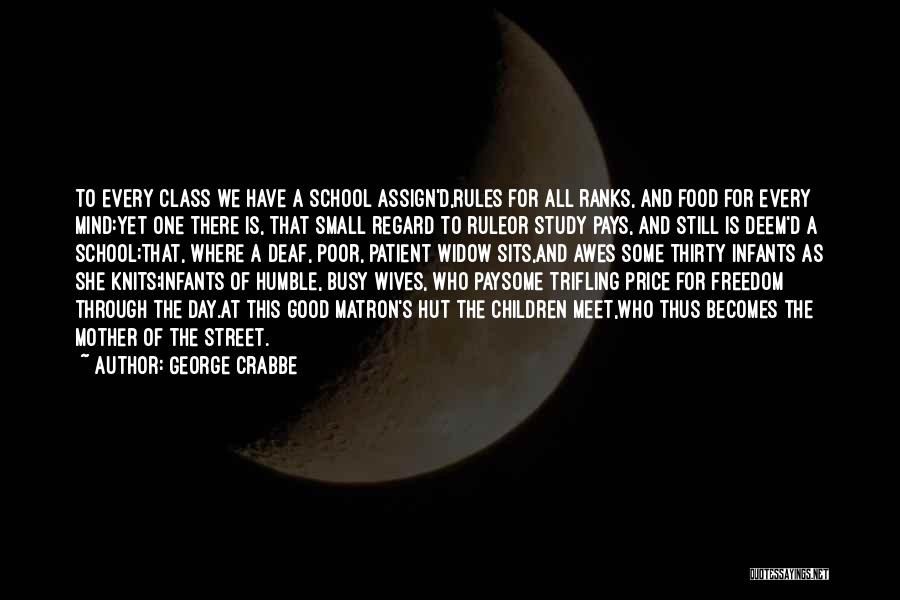 TO EVERY CLASS WE HAVE A SCHOOL ASSIGN'D,RULES FOR ALL RANKS, AND FOOD FOR EVERY MIND:YET ONE THERE IS, THAT SMALL REGARD TO RULEOR STUDY PAYS, AND STILL IS DEEM'D A SCHOOL;THAT, WHERE A DEAF, POOR, PATIENT WIDOW SITS,AND AWES SOME THIRTY INFANTS AS SHE KNITS;INFANTS OF HUMBLE, BUSY WIVES, WHO PAYSOME TRIFLING PRICE FOR FREEDOM THROUGH THE DAY.AT THIS GOOD MATRON'S HUT THE CHILDREN MEET,WHO THUS BECOMES THE MOTHER OF THE STREET.

~ AUTHOR: GEORGE CRABBE

QUOTESSAYINGS.NET